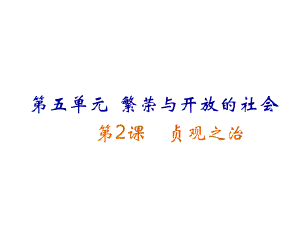 第五单元 繁荣与开放的社会

第2课 贞观之治